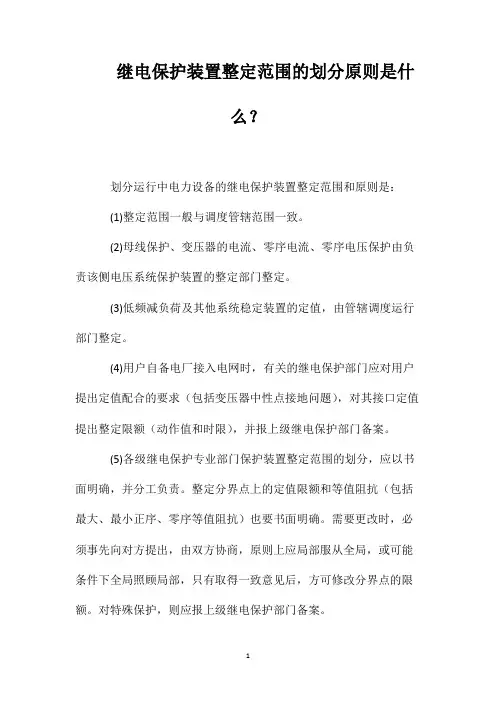 继电保护装置整定范围的划分原则是什么？

划分运行中电力设备的继电保护装置整定范围和原则是：

(1)整定范围一般与调度管辖范围一致。

(2)母线保护、变压器的电流、零序电流、零序电压保护由负责该侧电压系统保护装置的整定部门整定。

(3)低频减负荷及其他系统稳定装置的定值，由管辖调度运行部门整定。

(4)用户自备电厂接入电网时，有关的继电保护部门应对用户提出定值配合的要求（包括变压器中性点接地问题），对其接口定值提出整定限额（动作值和时限），并报上级继电保护部门备案。

(5)各级继电保护专业部门保护装置整定范围的划分，应以书面明确，并分工负责。整定分界点上的定值限额和等值阻抗（包括最大、最小正序、零序等值阻抗）也要书面明确。需要更改时，必须事先向对方提出，由双方协商，原则上应局部服从全局，或可能条件下全局照顾局部，只有取得一致意见后，方可修改分界点的限额。对特殊保护，则应报上级继电保护部门备案。

1